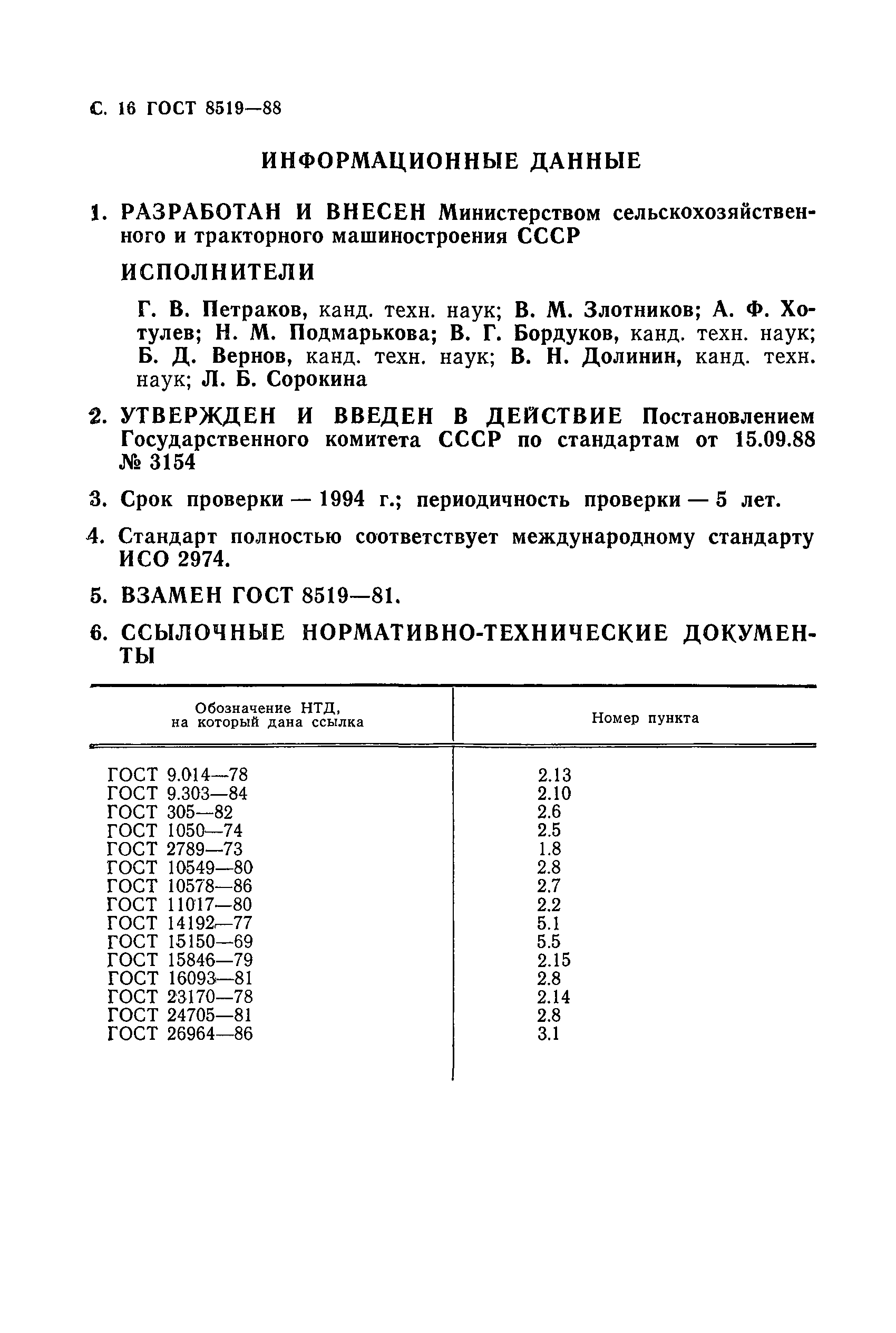 С. 16 ГОСТ 8519—88

ИНФОРМАЦИОННЫЕ ДАННЫЕ

1. РАЗРАБОТАН И ВНЕСЕН Министерством сельскохозяйственного и тракторного машиностроения СССР

ИСПОЛНИТЕЛИ

Г. В. Петраков, канд. техн. наук; В. М. Злотников; А. Ф. Хотулев; Н. М. Подмарькова; В. Г. Бордуков, канд. техн. наук; Б. Д. Вернов, канд. техн. наук; В. Н. Долинин, канд. техн. наук; Л. Б. Сорокина

2. УТВЕРЖДЕН И ВВЕДЕН В ДЕЙСТВИЕ Постановлением Государственного комитета СССР по стандартам от 15.09.88 № 3154

3. Срок проверки — 1994 г.; периодичность проверки — 5 лет.

4. Стандарт полностью соответствует международному стандарту ИСО 2974.

5. ВЗАМЕН ГОСТ 8519—81.

6. ССЫЛОЧНЫЕ НОРМАТИВНО-ТЕХНИЧЕСКИЕ ДОКУМЕНТЫ

| Обозначение НТД, на который дана ссылка | Номер пункта |
|---|---|
| ГОСТ 9.014—78 | 2.13 |
| ГОСТ 9.303—84 | 2.10 |
| ГОСТ 305—82 | 2.6 |
| ГОСТ 1050—74 | 2.5 |
| ГОСТ 2789—73 | 1.8 |
| ГОСТ 10549—80 | 2.8 |
| ГОСТ 10578—86 | 2.7 |
| ГОСТ 11017—80 | 2.2 |
| ГОСТ 14192—77 | 5.1 |
| ГОСТ 15150—69 | 5.5 |
| ГОСТ 15846—79 | 2.15 |
| ГОСТ 16093—81 | 2.8 |
| ГОСТ 23170—78 | 2.14 |
| ГОСТ 24705—81 | 2.8 |
| ГОСТ 26964—86 | 3.1 |